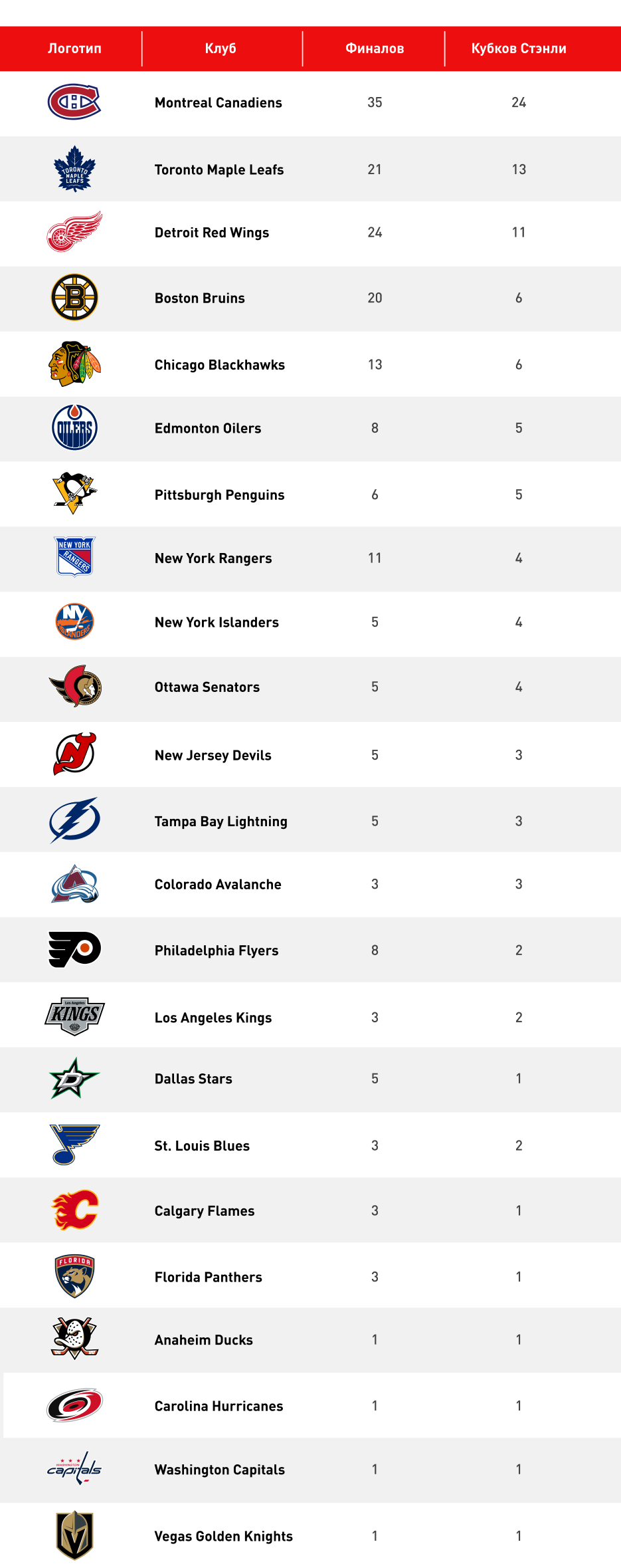 | Логотип | Клуб | Финалов | Кубков Стэнли |
|---|---|---|---|
| | Montreal Canadiens | 35 | 24 |
| TORONTO MAPLE LEAFS | Toronto Maple Leafs | 21 | 13 |
| | Detroit Red Wings | 24 | 11 |
| B | Boston Bruins | 20 | 6 |
| | Chicago Blackhawks | 13 | 6 |
| OILERS | Edmonton Oilers | 8 | 5 |
| | Pittsburgh Penguins | 6 | 5 |
| NEW YORK RANGERS | New York Rangers | 11 | 4 |
| NY ISLANDERS | New York Islanders | 5 | 4 |
| | Ottawa Senators | 5 | 4 |
| | New Jersey Devils | 5 | 3 |
| | Tampa Bay Lightning | 5 | 3 |
| | Colorado Avalanche | 3 | 3 |
| | Philadelphia Flyers | 8 | 2 |
| Los Angeles KINGS | Los Angeles Kings | 3 | 2 |
| | Dallas Stars | 5 | 1 |
| | St. Louis Blues | 3 | 2 |
| | Calgary Flames | 3 | 1 |
| FLORIDA | Florida Panthers | 3 | 1 |
| | Anaheim Ducks | 1 | 1 |
| | Carolina Hurricanes | 1 | 1 |
| WASHINGTON capitals | Washington Capitals | 1 | 1 |
| | Vegas Golden Knights | 1 | 1 |